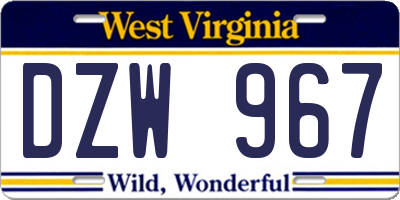 West Virginia

DZW 967

Wild, Wonderful